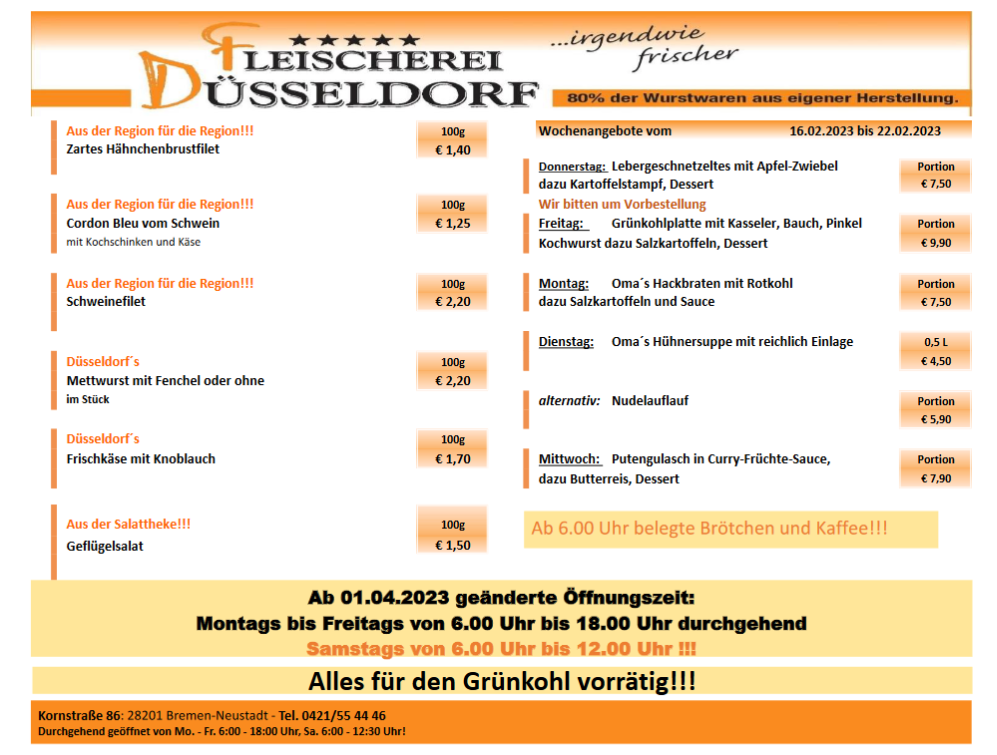 ★★★★★
FLEISCHEREI
DÜSSELDORF
...irgendwie frischer
80% der Wurstwaren aus eigener Herstellung.

Aus der Region für die Region!!!
Zartes Hähnchenbrustfilet
100g
€ 1,40

Aus der Region für die Region!!!
Cordon Bleu vom Schwein
mit Kochschinken und Käse
100g
€ 1,25

Aus der Region für die Region!!!
Schweinefilet
100g
€ 2,20

Düsseldorf´s
Mettwurst mit Fenchel oder ohne
im Stück
100g
€ 2,20

Düsseldorf´s
Frischkäse mit Knoblauch
100g
€ 1,70

Aus der Salattheke!!!
Geflügelsalat
100g
€ 1,50

Wochenangebote vom 16.02.2023 bis 22.02.2023

Donnerstag: Lebergeschnetzeltes mit Apfel-Zwiebel dazu Kartoffelstampf, Dessert
Portion
€ 7,50

Wir bitten um Vorbestellung
Freitag: Grünkohlplatte mit Kasseler, Bauch, Pinkel Kochwurst dazu Salzkartoffeln, Dessert
Portion
€ 9,90

Montag: Oma´s Hackbraten mit Rotkohl dazu Salzkartoffeln und Sauce
Portion
€ 7,50

Dienstag: Oma´s Hühnersuppe mit reichlich Einlage
0,5 L
€ 4,50

alternativ: Nudelauflauf
Portion
€ 5,90

Mittwoch: Putengulasch in Curry-Früchte-Sauce, dazu Butterreis, Dessert
Portion
€ 7,90

Ab 6.00 Uhr belegte Brötchen und Kaffee!!!

Ab 01.04.2023 geänderte Öffnungszeit:
Montags bis Freitags von 6.00 Uhr bis 18.00 Uhr durchgehend
Samstags von 6.00 Uhr bis 12.00 Uhr !!!

Alles für den Grünkohl vorrätig!!!

Kornstraße 86: 28201 Bremen-Neustadt - Tel. 0421/55 44 46
Durchgehend geöffnet von Mo. - Fr. 6:00 - 18:00 Uhr, Sa. 6:00 - 12:30 Uhr!